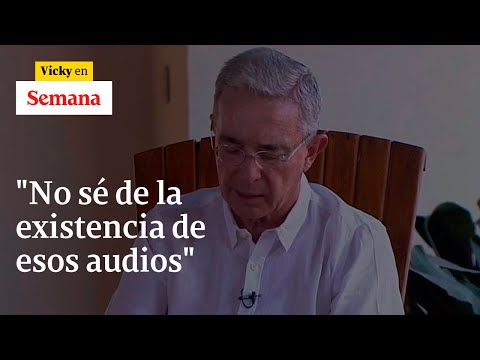 Vicky en
Semana

"No sé de la existencia de esos audios"